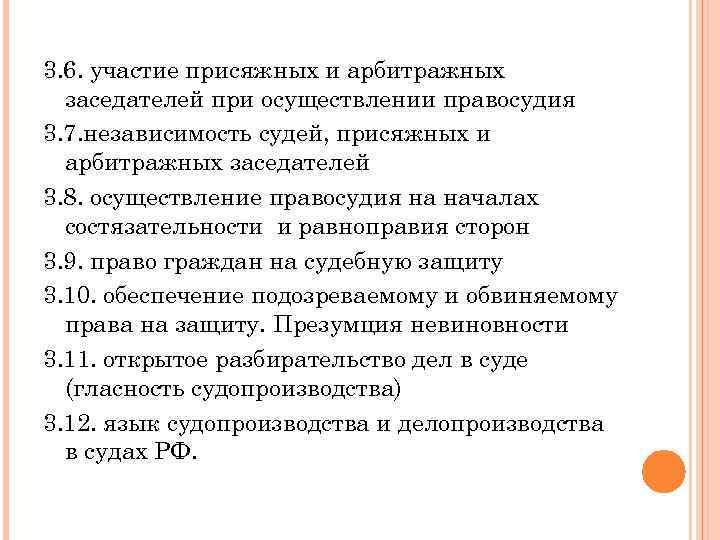 3.6. участие присяжных и арбитражных заседателей при осуществлении правосудия

3.7.независимость судей, присяжных и арбитражных заседателей

3.8. осуществление правосудия на началах состязательности и равноправия сторон

3.9. право граждан на судебную защиту

3.10. обеспечение подозреваемому и обвиняемому права на защиту. Презумция невиновности

3.11. открытое разбирательство дел в суде (гласность судопроизводства)

3.12. язык судопроизводства и делопроизводства в судах РФ.